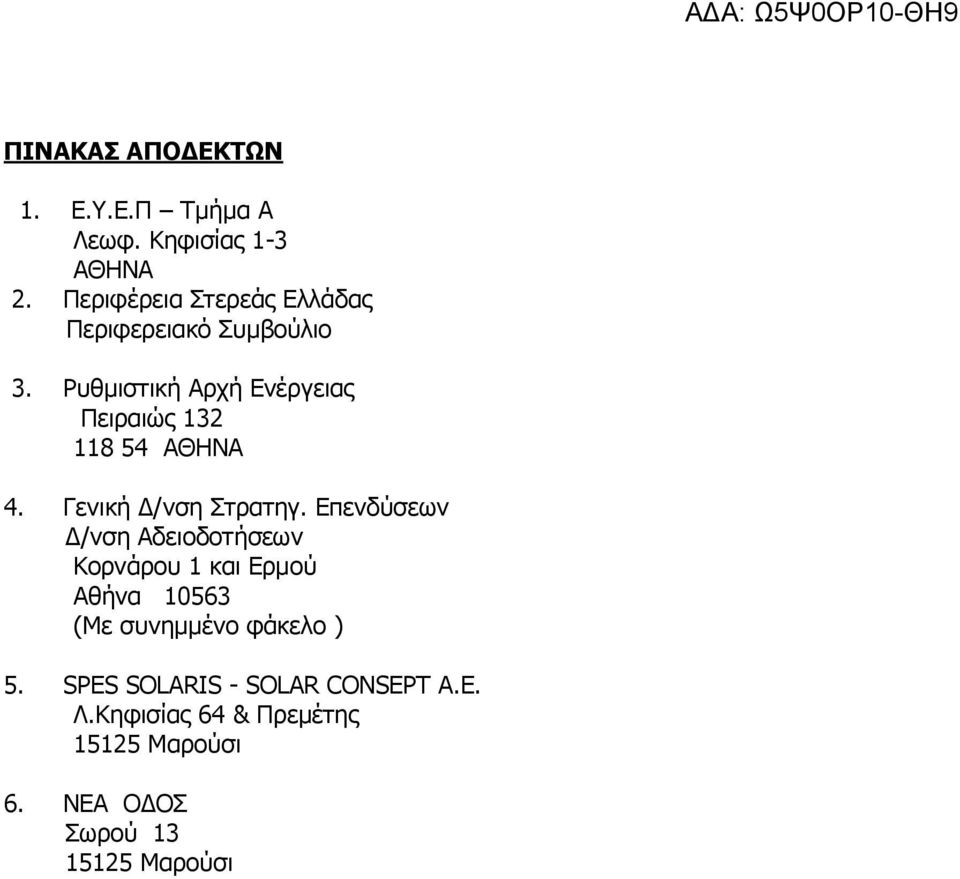 ΑΔΑ: Ω5Ψ0ΟΡ10-ΘΗ9

ΠΙΝΑΚΑΣ ΑΠΟΔΕΚΤΩΝ

1. Ε.Υ.Ε.Π – Τμήμα Α
Λεωφ. Κηφισίας 1-3
ΑΘΗΝΑ
2. Περιφέρεια Στερεάς Ελλάδας
Περιφερειακό Συμβούλιο

3. Ρυθμιστική Αρχή Ενέργειας
Πειραιώς 132
118 54 ΑΘΗΝΑ

4. Γενική Δ/νση Στρατηγ. Επενδύσεων
Δ/νση Αδειοδοτήσεων
Κορνάρου 1 και Ερμού
Αθήνα 10563
(Με συνημμένο φάκελο )

5. SPES SOLARIS - SOLAR CONSEPT A.E.
Λ.Κηφισίας 64 & Πρεμέτης
15125 Μαρούσι

6. ΝΕΑ ΟΔΟΣ
Σωρού 13
15125 Μαρούσι